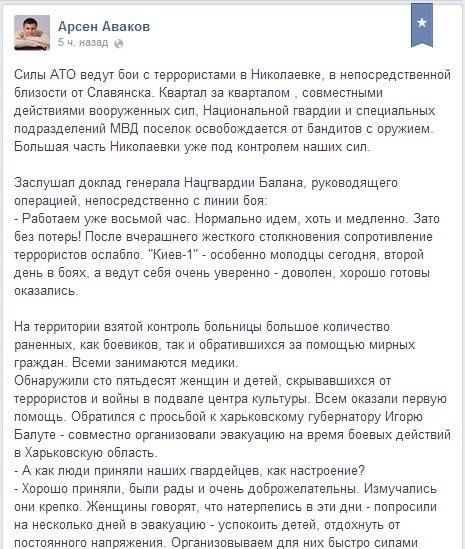 Арсен Аваков
5 ч. назад

Силы АТО ведут бои с террористами в Николаевке, в непосредственной близости от Славянска. Квартал за кварталом , совместными действиями вооруженных сил, Национальной гвардии и специальных подразделений МВД поселок освобождается от бандитов с оружием. Большая часть Николаевки уже под контролем наших сил.

Заслушал доклад генерала Нацгвардии Балана, руководящего операцией, непосредственно с линии боя:
- Работаем уже восьмой час. Нормально идем, хоть и медленно. Зато без потерь! После вчерашнего жесткого столкновения сопротивление террористов ослабло. "Киев-1" - особенно молодцы сегодня, второй день в боях, а ведут себя очень уверенно - доволен, хорошо готовы оказались.

На территории взятой контроль больницы большое количество раненных, как боевиков, так и обратившихся за помощью мирных граждан. Всеми занимаются медики.
Обнаружили сто пятьдесят женщин и детей, скрывавшихся от террористов и войны в подвале центра культуры. Всем оказали первую помощь. Обратился с просьбой к харьковскому губернатору Игорю Балуте - совместно организовали эвакуацию на время боевых действий в Харьковскую область.
- А как люди приняли наших гвардейцев, как настроение?
- Хорошо приняли, были рады и очень доброжелательны. Измучались они крепко. Женщины говорят, что натерпелись в эти дни - попросили на несколько дней в эвакуацию - успокоить детей, отдохнуть от постоянного напряжения. Организовываем для них быстро силами